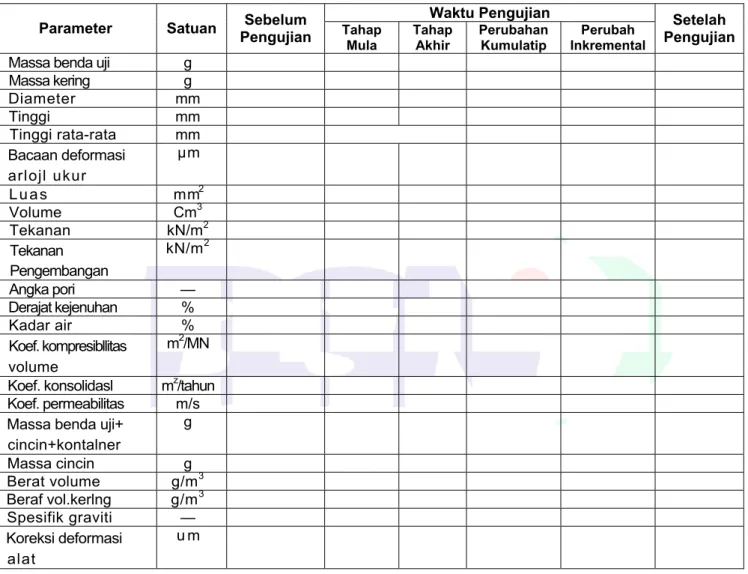 | Parameter | Satuan | Sebelum Pengujian | Waktu Pengujian |  |  |  | Setelah Pengujian |
|---|---|---|---|---|---|---|---|
|  |  |  | Tahap Mula | Tahap Akhir | Perubahan Kumulatip | Perubah Inkremental |  |
| Massa benda uji | g |  |  |  |  |  |  |
| Massa kering | g |  |  |  |  |  |  |
| Diameter | mm |  |  |  |  |  |  |
| Tinggi | mm |  |  |  |  |  |  |
| Tinggi rata-rata | mm |  |  |  |  |  |  |
| Bacaan deformasi arlojl ukur | μm |  |  |  |  |  |  |
| Luas | $mm^2$ |  |  |  |  |  |  |
| Volume | $Cm^3$ |  |  |  |  |  |  |
| Tekanan | $kN/m^2$ |  |  |  |  |  |  |
| Tekanan Pengembangan | $kN/m^2$ |  |  |  |  |  |  |
| Angka pori | — |  |  |  |  |  |  |
| Derajat kejenuhan | % |  |  |  |  |  |  |
| Kadar air | % |  |  |  |  |  |  |
| Koef. kompresibllitas volume | $m^2/MN$ |  |  |  |  |  |  |
| Koef. konsolidasl | $m^2/tahun$ |  |  |  |  |  |  |
| Koef. permeabilitas | m/s |  |  |  |  |  |  |
| Massa benda uji+ cincin+kontalner | g |  |  |  |  |  |  |
| Massa cincin | g |  |  |  |  |  |  |
| Berat volume | $g/m^3$ |  |  |  |  |  |  |
| Beraf vol.kerlng | $g/m^3$ |  |  |  |  |  |  |
| Spesifik graviti | — |  |  |  |  |  |  |
| Koreksi deformasi alat | um |  |  |  |  |  |  |